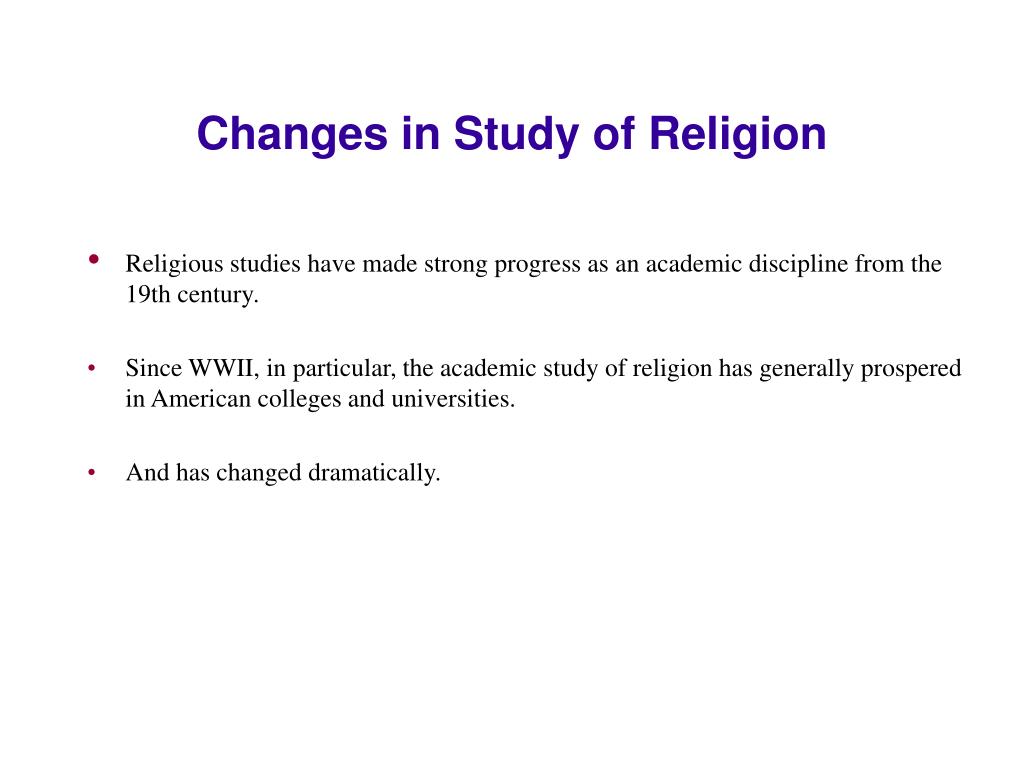 Changes in Study of Religion

• Religious studies have made strong progress as an academic discipline from the 19th century.

• Since WWII, in particular, the academic study of religion has generally prospered in American colleges and universities.

• And has changed dramatically.